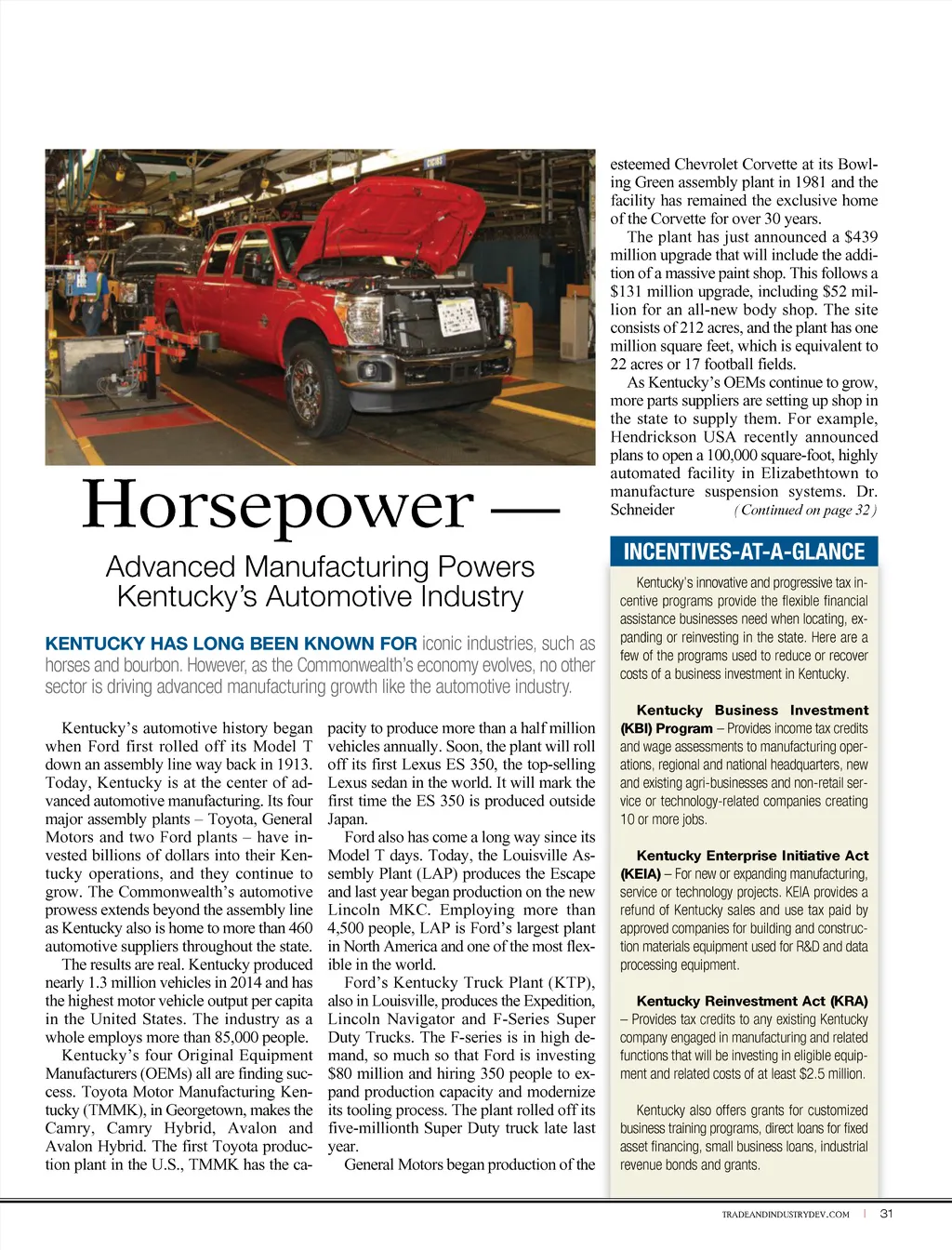 Horsepower —

Advanced Manufacturing Powers Kentucky's Automotive Industry

KENTUCKY HAS LONG BEEN KNOWN FOR iconic industries, such as horses and bourbon. However, as the Commonwealth's economy evolves, no other sector is driving advanced manufacturing growth like the automotive industry.

Kentucky's automotive history began when Ford first rolled off its Model T down an assembly line way back in 1913. Today, Kentucky is at the center of advanced automotive manufacturing. Its four major assembly plants – Toyota, General Motors and two Ford plants – have invested billions of dollars into their Kentucky operations, and they continue to grow. The Commonwealth's automotive prowess extends beyond the assembly line as Kentucky also is home to more than 460 automotive suppliers throughout the state.

The results are real. Kentucky produced nearly 1.3 million vehicles in 2014 and has the highest motor vehicle output per capita in the United States. The industry as a whole employs more than 85,000 people.

Kentucky's four Original Equipment Manufacturers (OEMs) all are finding success. Toyota Motor Manufacturing Kentucky (TMMK), in Georgetown, makes the Camry, Camry Hybrid, Avalon and Avalon Hybrid. The first Toyota production plant in the U.S., TMMK has the capacity to produce more than a half million vehicles annually. Soon, the plant will roll off its first Lexus ES 350, the top-selling Lexus sedan in the world. It will mark the first time the ES 350 is produced outside Japan.

Ford also has come a long way since its Model T days. Today, the Louisville Assembly Plant (LAP) produces the Escape and last year began production on the new Lincoln MKC. Employing more than 4,500 people, LAP is Ford's largest plant in North America and one of the most flexible in the world.

Ford's Kentucky Truck Plant (KTP), also in Louisville, produces the Expedition, Lincoln Navigator and F-Series Super Duty Trucks. The F-series is in high demand, so much so that Ford is investing $80 million and hiring 350 people to expand production capacity and modernize its tooling process. The plant rolled off its five-millionth Super Duty truck late last year.

General Motors began production of the esteemed Chevrolet Corvette at its Bowling Green assembly plant in 1981 and the facility has remained the exclusive home of the Corvette for over 30 years.

The plant has just announced a $439 million upgrade that will include the addition of a massive paint shop. This follows a $131 million upgrade, including $52 million for an all-new body shop. The site consists of 212 acres, and the plant has one million square feet, which is equivalent to 22 acres or 17 football fields.

As Kentucky's OEMs continue to grow, more parts suppliers are setting up shop in the state to supply them. For example, Hendrickson USA recently announced plans to open a 100,000 square-foot, highly automated facility in Elizabethtown to manufacture suspension systems. Dr. Schneider (Continued on page 32)

INCENTIVES-AT-A-GLANCE

Kentucky's innovative and progressive tax incentive programs provide the flexible financial assistance businesses need when locating, expanding or reinvesting in the state. Here are a few of the programs used to reduce or recover costs of a business investment in Kentucky.

Kentucky Business Investment (KBI) Program – Provides income tax credits and wage assessments to manufacturing operations, regional and national headquarters, new and existing agri-businesses and non-retail service or technology-related companies creating 10 or more jobs.

Kentucky Enterprise Initiative Act (KEIA) – For new or expanding manufacturing, service or technology projects. KEIA provides a refund of Kentucky sales and use tax paid by approved companies for building and construction materials equipment used for R&D and data processing equipment.

Kentucky Reinvestment Act (KRA) – Provides tax credits to any existing Kentucky company engaged in manufacturing and related functions that will be investing in eligible equipment and related costs of at least $2.5 million.

Kentucky also offers grants for customized business training programs, direct loans for fixed asset financing, small business loans, industrial revenue bonds and grants.

TRADEANDINDUSTRYDEV.COM | 31